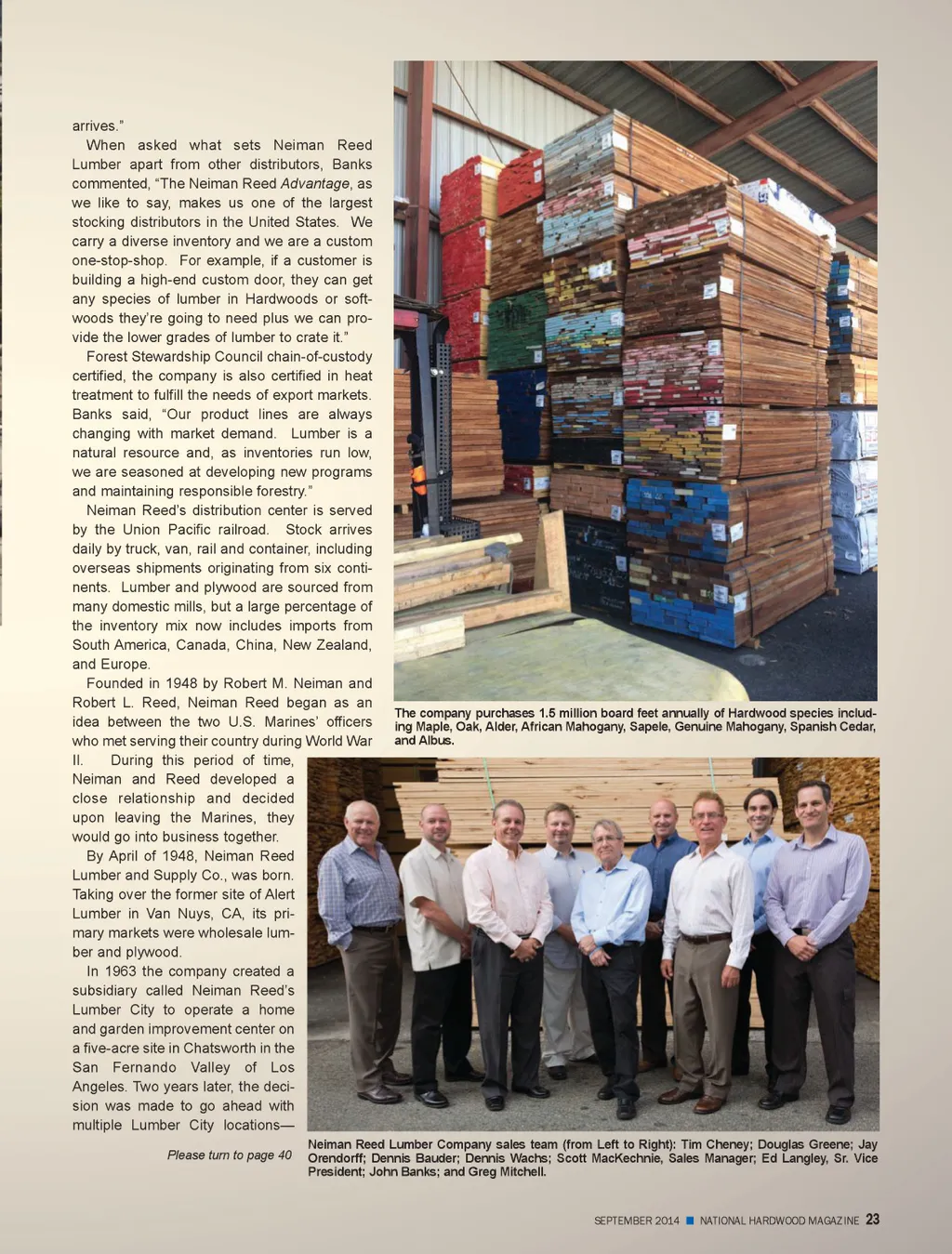 arrives."

When asked what sets Neiman Reed Lumber apart from other distributors, Banks commented, "The Neiman Reed Advantage, as we like to say, makes us one of the largest stocking distributors in the United States. We carry a diverse inventory and we are a custom one-stop-shop. For example, if a customer is building a high-end custom door, they can get any species of lumber in Hardwoods or softwoods they're going to need plus we can provide the lower grades of lumber to crate it."

Forest Stewardship Council chain-of-custody certified, the company is also certified in heat treatment to fulfill the needs of export markets. Banks said, "Our product lines are always changing with market demand. Lumber is a natural resource and, as inventories run low, we are seasoned at developing new programs and maintaining responsible forestry."

Neiman Reed's distribution center is served by the Union Pacific railroad. Stock arrives daily by truck, van, rail and container, including overseas shipments originating from six continents. Lumber and plywood are sourced from many domestic mills, but a large percentage of the inventory mix now includes imports from South America, Canada, China, New Zealand, and Europe.

Founded in 1948 by Robert M. Neiman and Robert L. Reed, Neiman Reed began as an idea between the two U.S. Marines' officers who met serving their country during World War II. During this period of time, Neiman and Reed developed a close relationship and decided upon leaving the Marines, they would go into business together.

By April of 1948, Neiman Reed Lumber and Supply Co., was born. Taking over the former site of Alert Lumber in Van Nuys, CA, its primary markets were wholesale lumber and plywood.

In 1963 the company created a subsidiary called Neiman Reed's Lumber City to operate a home and garden improvement center on a five-acre site in Chatsworth in the San Fernando Valley of Los Angeles. Two years later, the decision was made to go ahead with multiple Lumber City locations—

Please turn to page 40

The company purchases 1.5 million board feet annually of Hardwood species including Maple, Oak, Alder, African Mahogany, Sapele, Genuine Mahogany, Spanish Cedar, and Albus.

Neiman Reed Lumber Company sales team (from Left to Right): Tim Cheney; Douglas Greene; Jay Orendorff; Dennis Bauder; Dennis Wachs; Scott MacKechnie, Sales Manager; Ed Langley, Sr. Vice President; John Banks; and Greg Mitchell.

SEPTEMBER 2014 ■ NATIONAL HARDWOOD MAGAZINE 23